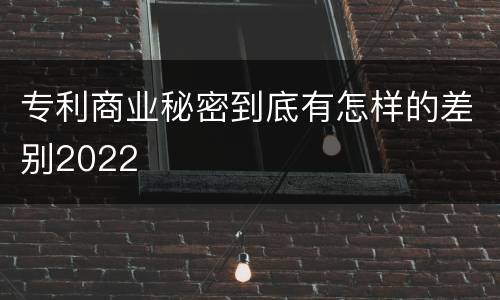 专利商业秘密到底有怎样的差别2022